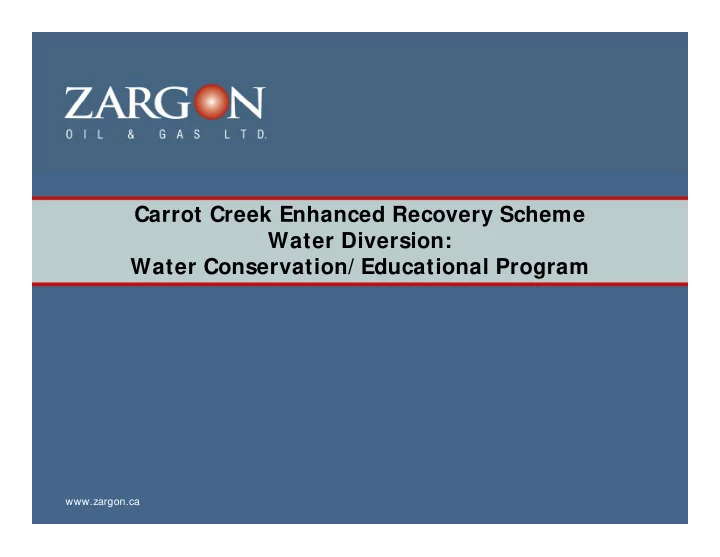 ZARGON
OIL & GAS LTD.

Carrot Creek Enhanced Recovery Scheme
Water Diversion:
Water Conservation/ Educational Program

www.zargon.ca